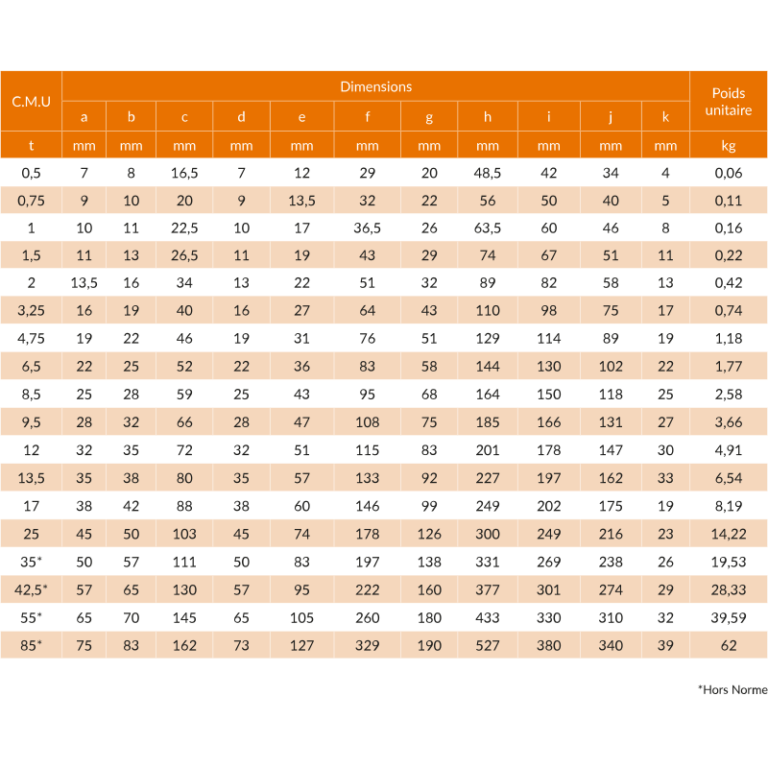 | C.M.U | Dimensions | | | | | | | | | | | Poids unitaire |
|---|---|---|---|---|---|---|---|---|---|---|---|---|
| | a | b | c | d | e | f | g | h | i | j | k | |
| t | mm | mm | mm | mm | mm | mm | mm | mm | mm | mm | mm | kg |
| 0,5 | 7 | 8 | 16,5 | 7 | 12 | 29 | 20 | 48,5 | 42 | 34 | 4 | 0,06 |
| 0,75 | 9 | 10 | 20 | 9 | 13,5 | 32 | 22 | 56 | 50 | 40 | 5 | 0,11 |
| 1 | 10 | 11 | 22,5 | 10 | 17 | 36,5 | 26 | 63,5 | 60 | 46 | 8 | 0,16 |
| 1,5 | 11 | 13 | 26,5 | 11 | 19 | 43 | 29 | 74 | 67 | 51 | 11 | 0,22 |
| 2 | 13,5 | 16 | 34 | 13 | 22 | 51 | 32 | 89 | 82 | 58 | 13 | 0,42 |
| 3,25 | 16 | 19 | 40 | 16 | 27 | 64 | 43 | 110 | 98 | 75 | 17 | 0,74 |
| 4,75 | 19 | 22 | 46 | 19 | 31 | 76 | 51 | 129 | 114 | 89 | 19 | 1,18 |
| 6,5 | 22 | 25 | 52 | 22 | 36 | 83 | 58 | 144 | 130 | 102 | 22 | 1,77 |
| 8,5 | 25 | 28 | 59 | 25 | 43 | 95 | 68 | 164 | 150 | 118 | 25 | 2,58 |
| 9,5 | 28 | 32 | 66 | 28 | 47 | 108 | 75 | 185 | 166 | 131 | 27 | 3,66 |
| 12 | 32 | 35 | 72 | 32 | 51 | 115 | 83 | 201 | 178 | 147 | 30 | 4,91 |
| 13,5 | 35 | 38 | 80 | 35 | 57 | 133 | 92 | 227 | 197 | 162 | 33 | 6,54 |
| 17 | 38 | 42 | 88 | 38 | 60 | 146 | 99 | 249 | 202 | 175 | 19 | 8,19 |
| 25 | 45 | 50 | 103 | 45 | 74 | 178 | 126 | 300 | 249 | 216 | 23 | 14,22 |
| 35* | 50 | 57 | 111 | 50 | 83 | 197 | 138 | 331 | 269 | 238 | 26 | 19,53 |
| 42,5* | 57 | 65 | 130 | 57 | 95 | 222 | 160 | 377 | 301 | 274 | 29 | 28,33 |
| 55* | 65 | 70 | 145 | 65 | 105 | 260 | 180 | 433 | 330 | 310 | 32 | 39,59 |
| 85* | 75 | 83 | 162 | 73 | 127 | 329 | 190 | 527 | 380 | 340 | 39 | 62 |

*Hors Norme